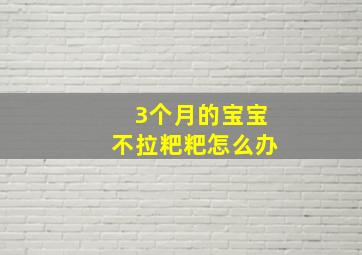 3个月的宝宝
不拉粑粑怎么办